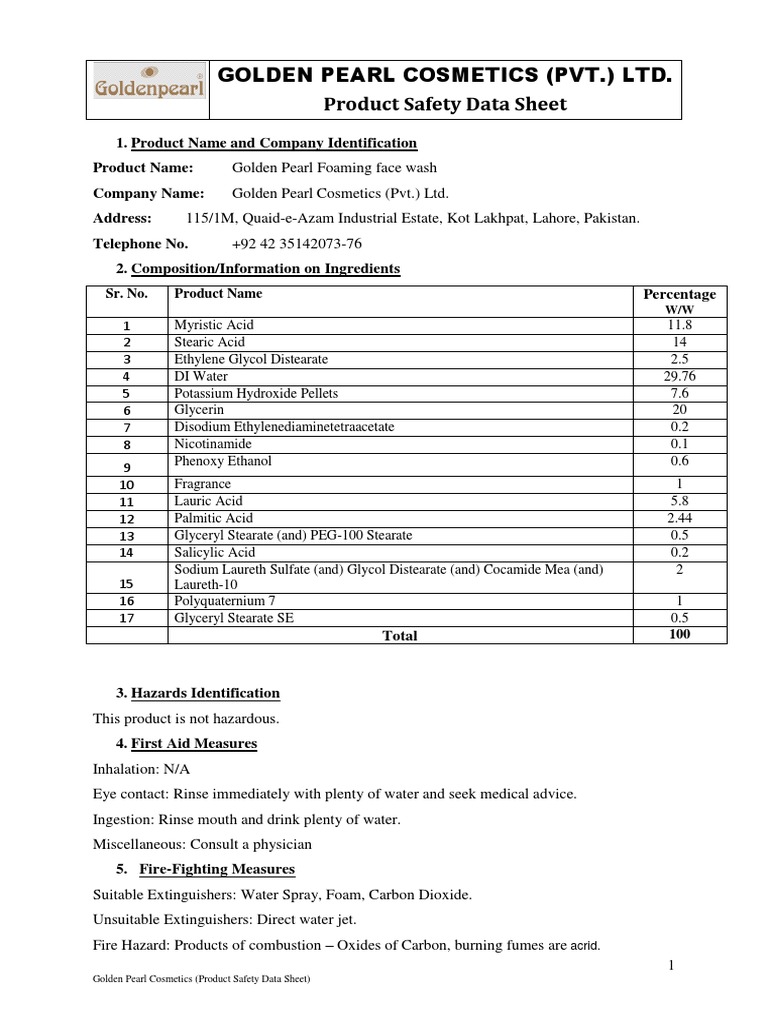 Goldenpearl

GOLDEN PEARL COSMETICS (PVT.) LTD.

Product Safety Data Sheet

1. Product Name and Company Identification

Product Name: Golden Pearl Foaming face wash

Company Name: Golden Pearl Cosmetics (Pvt.) Ltd.

Address: 115/1M, Quaid-e-Azam Industrial Estate, Kot Lakhpat, Lahore, Pakistan.

Telephone No. +92 42 35142073-76

2. Composition/Information on Ingredients

| Sr. No. | Product Name | Percentage W/W |
|---|---|---|
| 1 | Myristic Acid | 11.8 |
| 2 | Stearic Acid | 14 |
| 3 | Ethylene Glycol Distearate | 2.5 |
| 4 | DI Water | 29.76 |
| 5 | Potassium Hydroxide Pellets | 7.6 |
| 6 | Glycerin | 20 |
| 7 | Disodium Ethylenediaminetetraacetate | 0.2 |
| 8 | Nicotinamide | 0.1 |
| 9 | Phenoxy Ethanol | 0.6 |
| 10 | Fragrance | 1 |
| 11 | Lauric Acid | 5.8 |
| 12 | Palmitic Acid | 2.44 |
| 13 | Glyceryl Stearate (and) PEG-100 Stearate | 0.5 |
| 14 | Salicylic Acid | 0.2 |
| 15 | Sodium Laureth Sulfate (and) Glycol Distearate (and) Cocamide Mea (and) Laureth-10 | 2 |
| 16 | Polyquaternium 7 | 1 |
| 17 | Glyceryl Stearate SE | 0.5 |
| | Total | 100 |

3. Hazards Identification

This product is not hazardous.

4. First Aid Measures

Inhalation: N/A

Eye contact: Rinse immediately with plenty of water and seek medical advice.

Ingestion: Rinse mouth and drink plenty of water.

Miscellaneous: Consult a physician

5. Fire-Fighting Measures

Suitable Extinguishers: Water Spray, Foam, Carbon Dioxide.

Unsuitable Extinguishers: Direct water jet.

Fire Hazard: Products of combustion – Oxides of Carbon, burning fumes are acrid.

1

Golden Pearl Cosmetics (Product Safety Data Sheet)